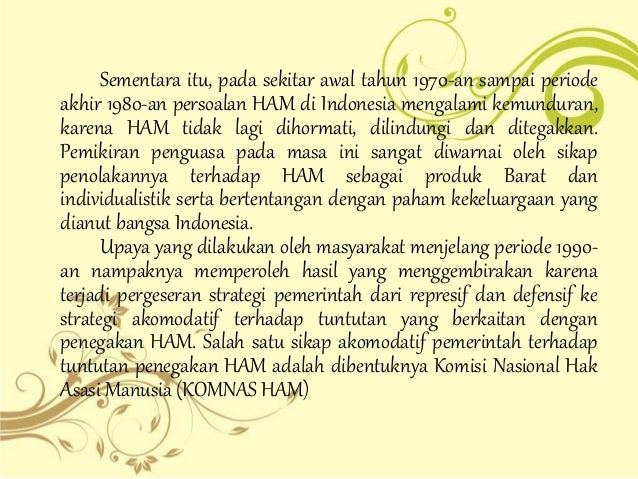 Sementara itu, pada sekitar awal tahun 1970-an sampai periode akhir 1980-an persoalan HAM di Indonesia mengalami kemunduran, karena HAM tidak lagi dihormati, dilindungi dan ditegakkan. Pemikiran penguasa pada masa ini sangat diwarnai oleh sikap penolakannya terhadap HAM sebagai produk Barat dan individualistik serta bertentangan dengan paham kekeluargaan yang dianut bangsa Indonesia.

Upaya yang dilakukan oleh masyarakat menjelang periode 1990-an nampaknya memperoleh hasil yang menggembirakan karena terjadi pergeseran strategi pemerintah dari represif dan defensif ke strategi akomodatif terhadap tuntutan yang berkaitan dengan penegakan HAM. Salah satu sikap akomodatif pemerintah terhadap tuntutan penegakan HAM adalah dibentuknya Komisi Nasional Hak Asasi Manusia (KOMNAS HAM)